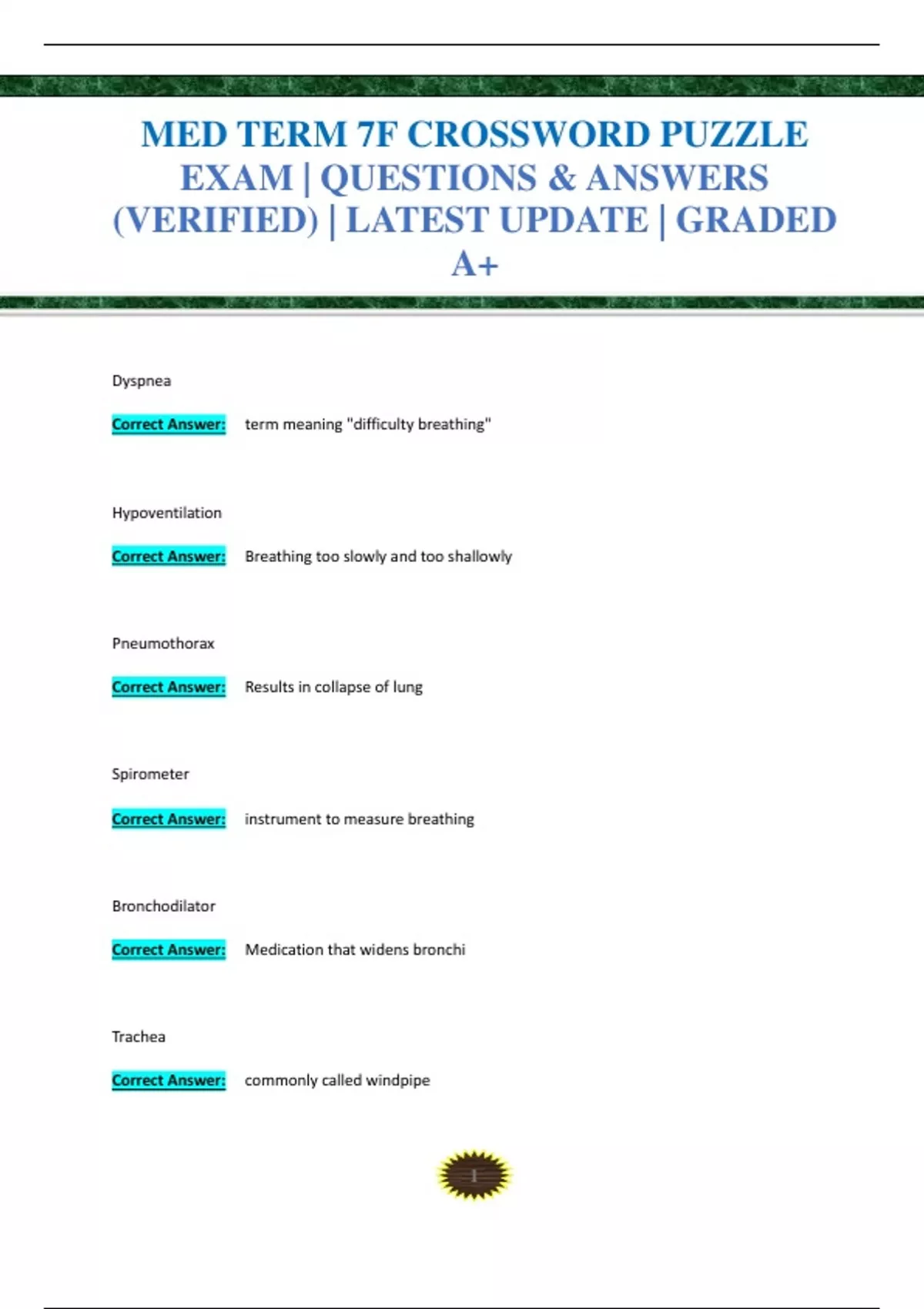 MED TERM 7F CROSSWORD PUZZLE EXAM | QUESTIONS & ANSWERS (VERIFIED) | LATEST UPDATE | GRADED A+

Dyspnea

Correct Answer: term meaning "difficulty breathing"

Hypoventilation

Correct Answer: Breathing too slowly and too shallowly

Pneumothorax

Correct Answer: Results in collapse of lung

Spirometer

Correct Answer: instrument to measure breathing

Bronchodilator

Correct Answer: Medication that widens bronchi

Trachea

Correct Answer: commonly called windpipe

1